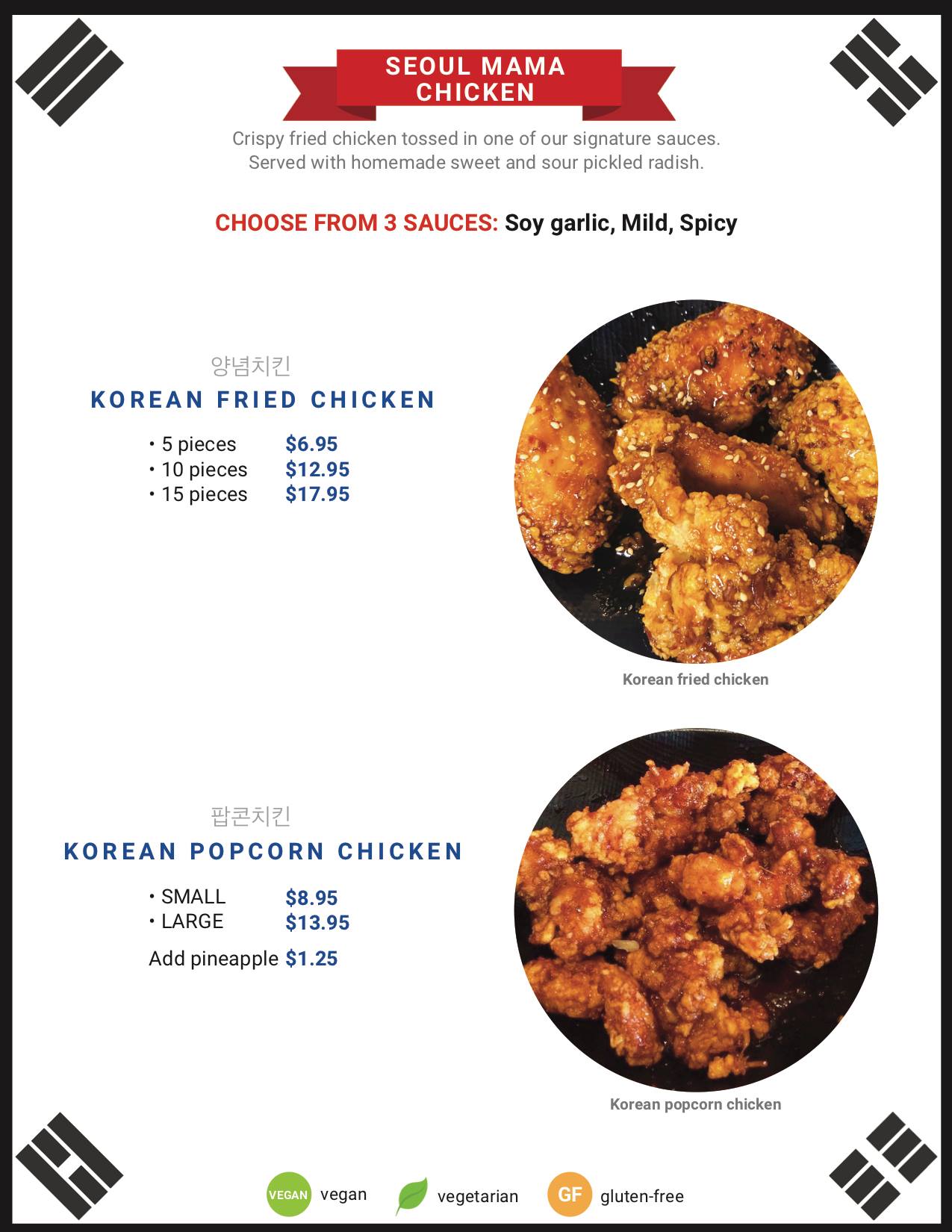 SEOUL MAMA CHICKEN

Crispy fried chicken tossed in one of our signature sauces. Served with homemade sweet and sour pickled radish.

CHOOSE FROM 3 SAUCES: Soy garlic, Mild, Spicy

양념치킨
KOREAN FRIED CHICKEN

• 5 pieces $6.95
• 10 pieces $12.95
• 15 pieces $17.95

Korean fried chicken

팝콘치킨
KOREAN POPCORN CHICKEN

• SMALL $8.95
• LARGE $13.95

Add pineapple $1.25

Korean popcorn chicken

VEGAN vegan vegetarian GF gluten-free